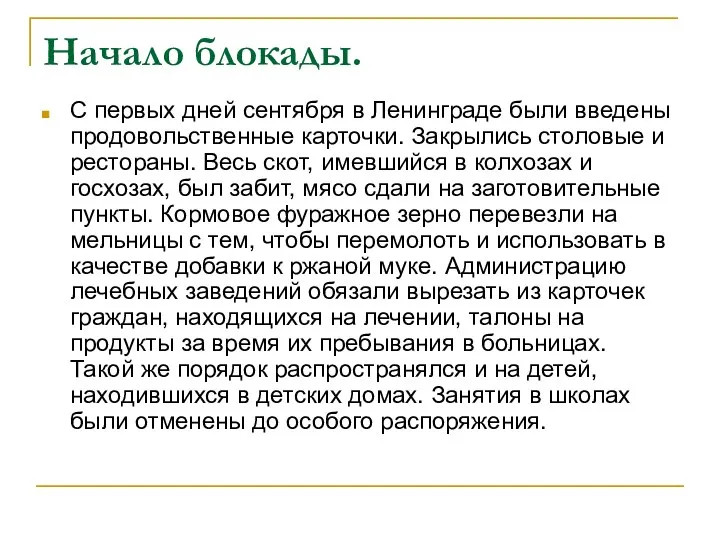 Начало блокады.

С первых дней сентября в Ленинграде были введены продовольственные карточки. Закрылись столовые и рестораны. Весь скот, имевшийся в колхозах и госхозах, был забит, мясо сдали на заготовительные пункты. Кормовое фуражное зерно перевезли на мельницы с тем, чтобы перемолоть и использовать в качестве добавки к ржаной муке. Администрацию лечебных заведений обязали вырезать из карточек граждан, находящихся на лечении, талоны на продукты за время их пребывания в больницах. Такой же порядок распространялся и на детей, находившихся в детских домах. Занятия в школах были отменены до особого распоряжения.